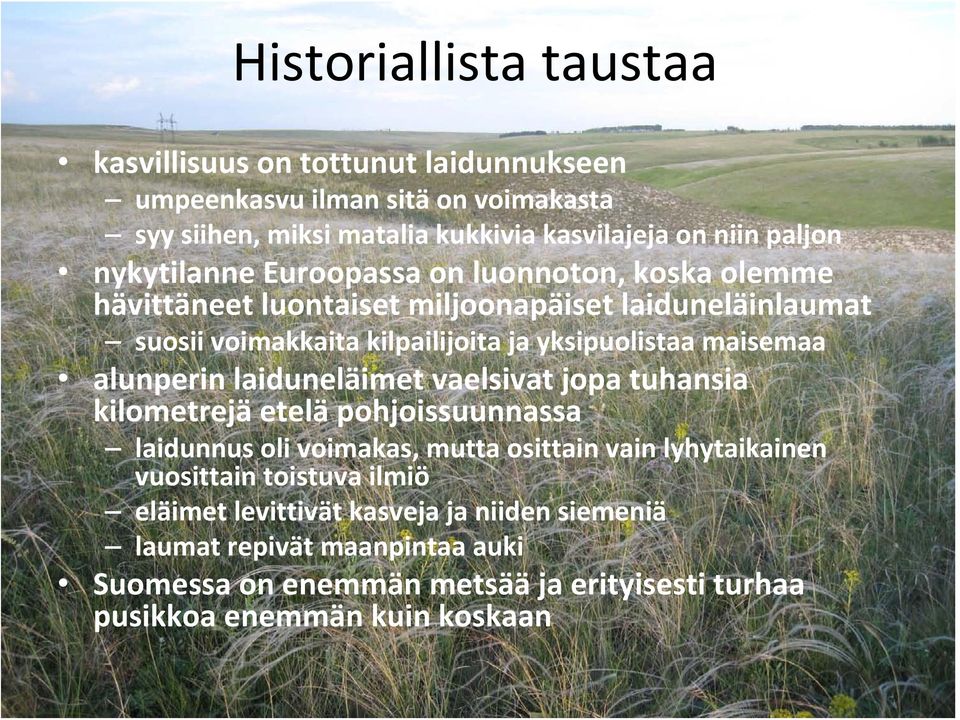 Historiallista taustaa

• kasvillisuus on tottunut laidunnukseen
– umpeenkasvu ilman sitä on voimakasta
– syy siihen, miksi matalia kukkivia kasvilajeja on niin paljon
• nykytilanne Euroopassa on luonnoton, koska olemme hävittäneet luontaiset miljoonapäiset laiduneläinlaumat
– suosii voimakkaita kilpailijoita ja yksipuolistaa maisemaa
• alunperin laiduneläimet vaelsivat jopa tuhansia kilometrejä etelä pohjoissuunnassa
– laidunnus oli voimakas, mutta osittain vain lyhytaikainen vuosittain toistuva ilmiö
– eläimet levittivät kasveja ja niiden siemeniä
– laumat repivät maanpintaa auki
• Suomessa on enemmän metsää ja erityisesti turhaa pusikkoa enemmän kuin koskaan